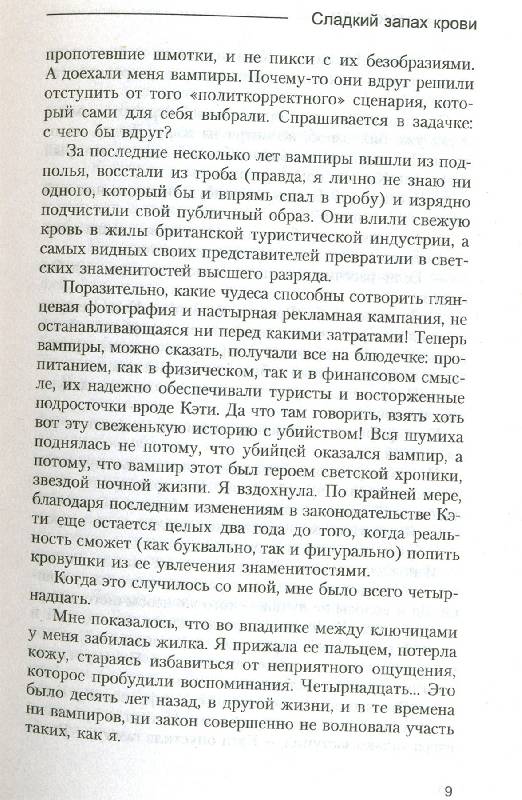 Сладкий запах крови

пропотевшие шмотки, и не пикси с их безобразиями. А доехали меня вампиры. Почему-то они вдруг решили отступить от того «политкорректного» сценария, который сами для себя выбрали. Спрашивается в задачке: с чего бы вдруг?

За последние несколько лет вампиры вышли из подполья, восстали из гроба (правда, я лично не знаю ни одного, который бы и впрямь спал в гробу) и изрядно подчистили свой публичный образ. Они влили свежую кровь в жилы британской туристической индустрии, а самых видных своих представителей превратили в светских знаменитостей высшего разряда.

Поразительно, какие чудеса способны сотворить глянцевая фотография и настырная рекламная кампания, не останавливающаяся ни перед какими затратами! Теперь вампиры, можно сказать, получали все на блюдечке: пропитанием, как в физическом, так и в финансовом смысле, их надежно обеспечивали туристы и восторженные подросточки вроде Кэти. Да что там говорить, взять хоть вот эту свеженькую историю с убийством! Вся шумиха поднялась не потому, что убийцей оказался вампир, а потому, что вампир этот был героем светской хроники, звездой ночной жизни. Я вздохнула. По крайней мере, благодаря последним изменениям в законодательстве Кэти еще остается целых два года до того, когда реальность сможет (как буквально, так и фигурально) попить кровушки из ее увлечения знаменитостями.

Когда это случилось со мной, мне было всего четырнадцать.

Мне показалось, что во впадинке между ключицами у меня забилась жилка. Я прижала ее пальцем, потерла кожу, стараясь избавиться от неприятного ощущения, которое пробудили воспоминания. Четырнадцать... Это было десять лет назад, в другой жизни, и в те времена ни вампиров, ни закон совершенно не волновала участь таких, как я.

9